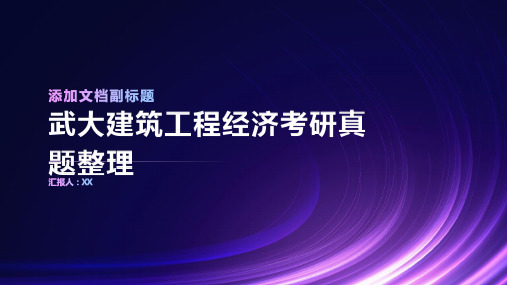 添加文档副标题

武大建筑工程经济考研真题整理

汇报人：XX